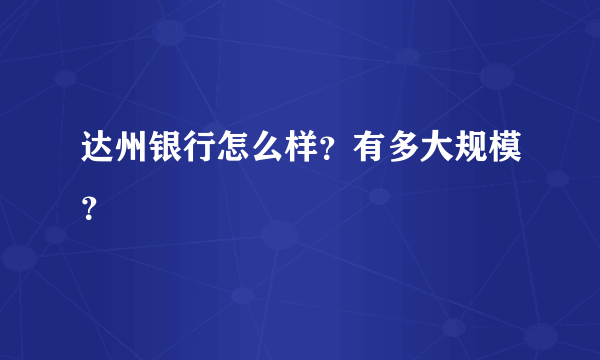 达州银行怎么样？有多大规模？